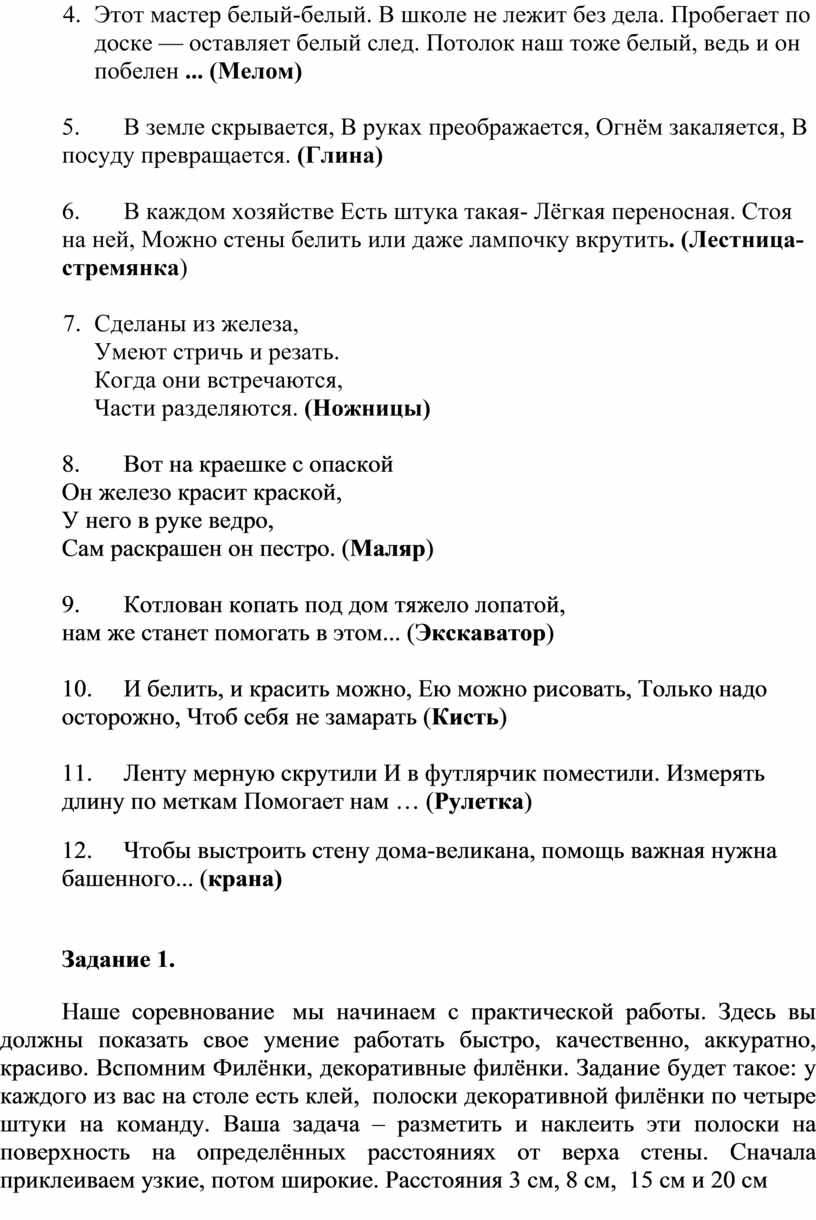 4. Этот мастер белый-белый. В школе не лежит без дела. Пробегает по доске — оставляет белый след. Потолок наш тоже белый, ведь и он побелен ... (Мелом)

5. В земле скрывается, В руках преображается, Огнём закаляется, В посуду превращается. (Глина)

6. В каждом хозяйстве Есть штука такая- Лёгкая переносная. Стоя на ней, Можно стены белить или даже лампочку вкрутить. (Лестница-стремянка)

7. Сделаны из железа,
Умеют стричь и резать.
Когда они встречаются,
Части разделяются. (Ножницы)

8. Вот на краешке с опаской
Он железо красит краской,
У него в руке ведро,
Сам раскрашен он пестро. (Маляр)

9. Котлован копать под дом тяжело лопатой,
нам же станет помогать в этом... (Экскаватор)

10. И белить, и красить можно, Ею можно рисовать, Только надо осторожно, Чтоб себя не замарать (Кисть)

11. Ленту мерную скрутили И в футлярчик поместили. Измерять длину по меткам Помогает нам … (Рулетка)

12. Чтобы выстроить стену дома-великана, помощь важная нужна башенного... (крана)

Задание 1.

Наше соревнование мы начинаем с практической работы. Здесь вы должны показать свое умение работать быстро, качественно, аккуратно, красиво. Вспомним Филёнки, декоративные филёнки. Задание будет такое: у каждого из вас на столе есть клей, полоски декоративной филёнки по четыре штуки на команду. Ваша задача – разметить и наклеить эти полоски на поверхность на определённых расстояниях от верха стены. Сначала приклеиваем узкие, потом широкие. Расстояния 3 см, 8 см, 15 см и 20 см